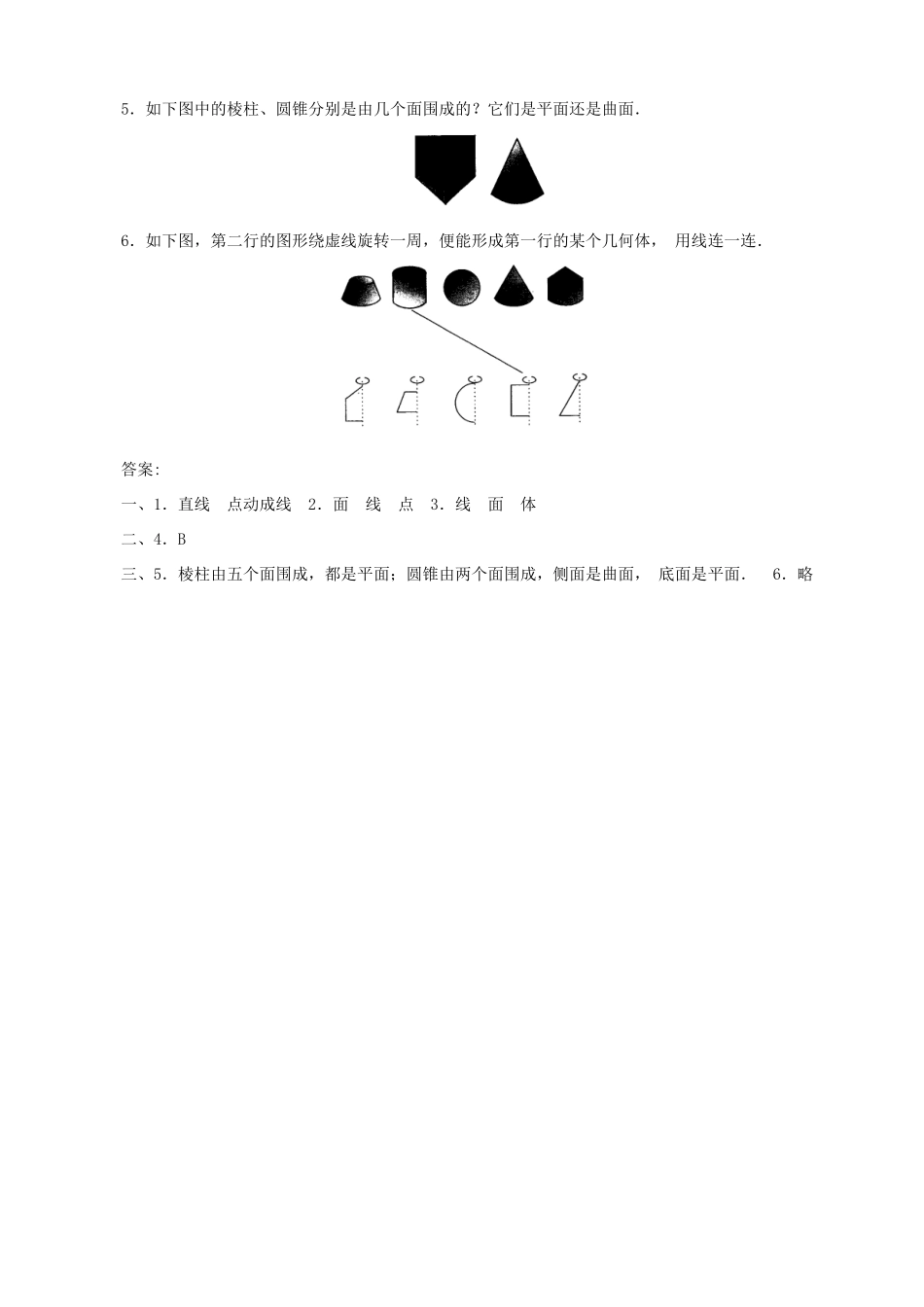 5．如下图中的棱柱、圆锥分别是由几个面围成的？它们是平面还是曲面．

6．如下图，第二行的图形绕虚线旋转一周，便能形成第一行的某个几何体， 用线连一连．

答案：

一、1．直线　点动成线　2．面　线　点　3．线　面　体

二、4．B

三、5．棱柱由五个面围成，都是平面；圆锥由两个面围成，侧面是曲面， 底面是平面．　6．略